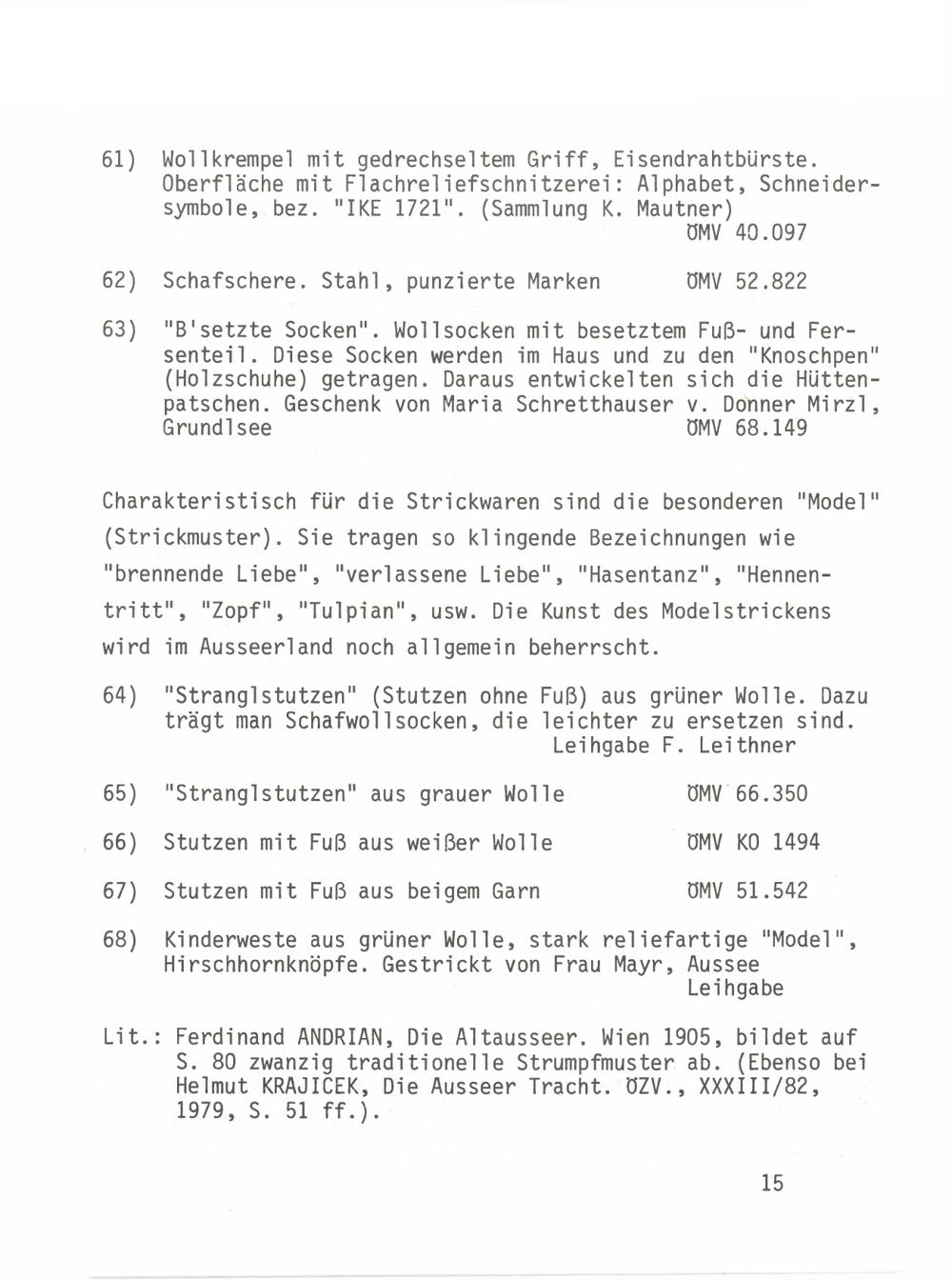 61) Wollkrempel mit gedrechseltem Griff, Eisendrahtbürste. Oberfläche mit Flachreliefschnitzerei: Alphabet, Schneidersymbole, bez. "IKE 1721". (Sammlung K. Mautner)
ÖMV 40.097

62) Schafschere. Stahl, punzierte Marken ÖMV 52.822

63) "B'setzte Socken". Wollsocken mit besetztem Fuß- und Fersenteil. Diese Socken werden im Haus und zu den "Knoschpen" (Holzschuhe) getragen. Daraus entwickelten sich die Hüttenpatschen. Geschenk von Maria Schretthauser v. Donner Mirzl, Grundlsee ÖMV 68.149

Charakteristisch für die Strickwaren sind die besonderen "Model" (Strickmuster). Sie tragen so klingende Bezeichnungen wie "brennende Liebe", "verlassene Liebe", "Hasentanz", "Hennentritt", "Zopf", "Tulpian", usw. Die Kunst des Modelstrickens wird im Ausseerland noch allgemein beherrscht.

64) "Stranglstutzen" (Stutzen ohne Fuß) aus grüner Wolle. Dazu trägt man Schafwollsocken, die leichter zu ersetzen sind.
Leihgabe F. Leithner

65) "Stranglstutzen" aus grauer Wolle ÖMV 66.350

66) Stutzen mit Fuß aus weißer Wolle ÖMV KO 1494

67) Stutzen mit Fuß aus beigem Garn ÖMV 51.542

68) Kinderweste aus grüner Wolle, stark reliefartige "Model", Hirschhornknöpfe. Gestrickt von Frau Mayr, Aussee
Leihgabe

Lit.: Ferdinand ANDRIAN, Die Altausseer. Wien 1905, bildet auf S. 80 zwanzig traditionelle Strumpfmuster ab. (Ebenso bei Helmut KRAJICEK, Die Ausseer Tracht. ÖZV., XXXIII/82, 1979, S. 51 ff.).

15